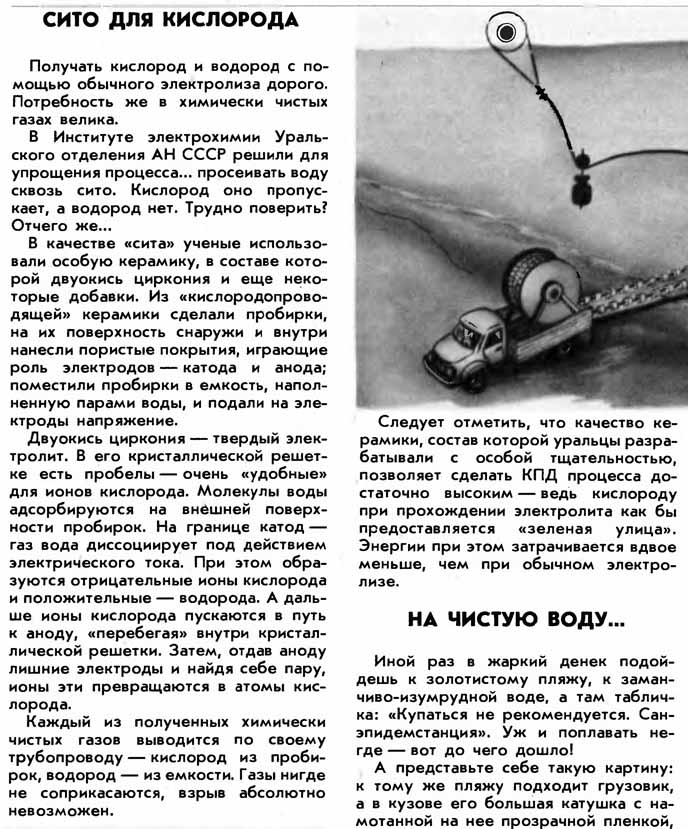 СИТО ДЛЯ КИСЛОРОДА

Получать кислород и водород с помощью обычного электролиза дорого. Потребность же в химически чистых газах велика.

В Институте электрохимии Уральского отделения АН СССР решили для упрощения процесса... просеивать воду сквозь сито. Кислород оно пропускает, а водород нет. Трудно поверить? Отчего же...

В качестве «сита» ученые использовали особую керамику, в составе которой двуокись циркония и еще некоторые добавки. Из «кислородопроводящей» керамики сделали пробирки, на их поверхность снаружи и внутри нанесли пористые покрытия, играющие роль электродов — катода и анода; поместили пробирки в емкость, наполненную парами воды, и подали на электроды напряжение.

Двуокись циркония — твердый электролит. В его кристаллической решетке есть пробелы — очень «удобные» для ионов кислорода. Молекулы воды адсорбируются на внешней поверхности пробирок. На границе катод — газ вода диссоциирует под действием электрического тока. При этом образуются отрицательные ионы кислорода и положительные — водорода. А дальше ионы кислорода пускаются в путь к аноду, «перебегая» внутри кристаллической решетки. Затем, отдав аноду лишние электроды и найдя себе пару, ионы эти превращаются в атомы кислорода.

Каждый из полученных химически чистых газов выводится по своему трубопроводу — кислород из пробирок, водород — из емкости. Газы нигде не соприкасаются, взрыв абсолютно невозможен.

Следует отметить, что качество керамики, состав которой уральцы разрабатывали с особой тщательностью, позволяет сделать КПД процесса достаточно высоким — ведь кислороду при прохождении электролита как бы предоставляется «зеленая улица». Энергии при этом затрачивается вдвое меньше, чем при обычном электролизе.

НА ЧИСТУЮ ВОДУ...

Иной раз в жаркий денек подойдешь к золотистому пляжу, к заманчиво-изумрудной воде, а там табличка: «Купаться не рекомендуется. Санэпидемстанция». Уж и поплавать негде — вот до чего дошло!

А представьте себе такую картину: к тому же пляжу подходит грузовик, а в кузове его большая катушка с намотанной на нее прозрачной пленкой,